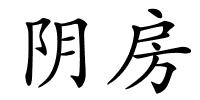 阴房